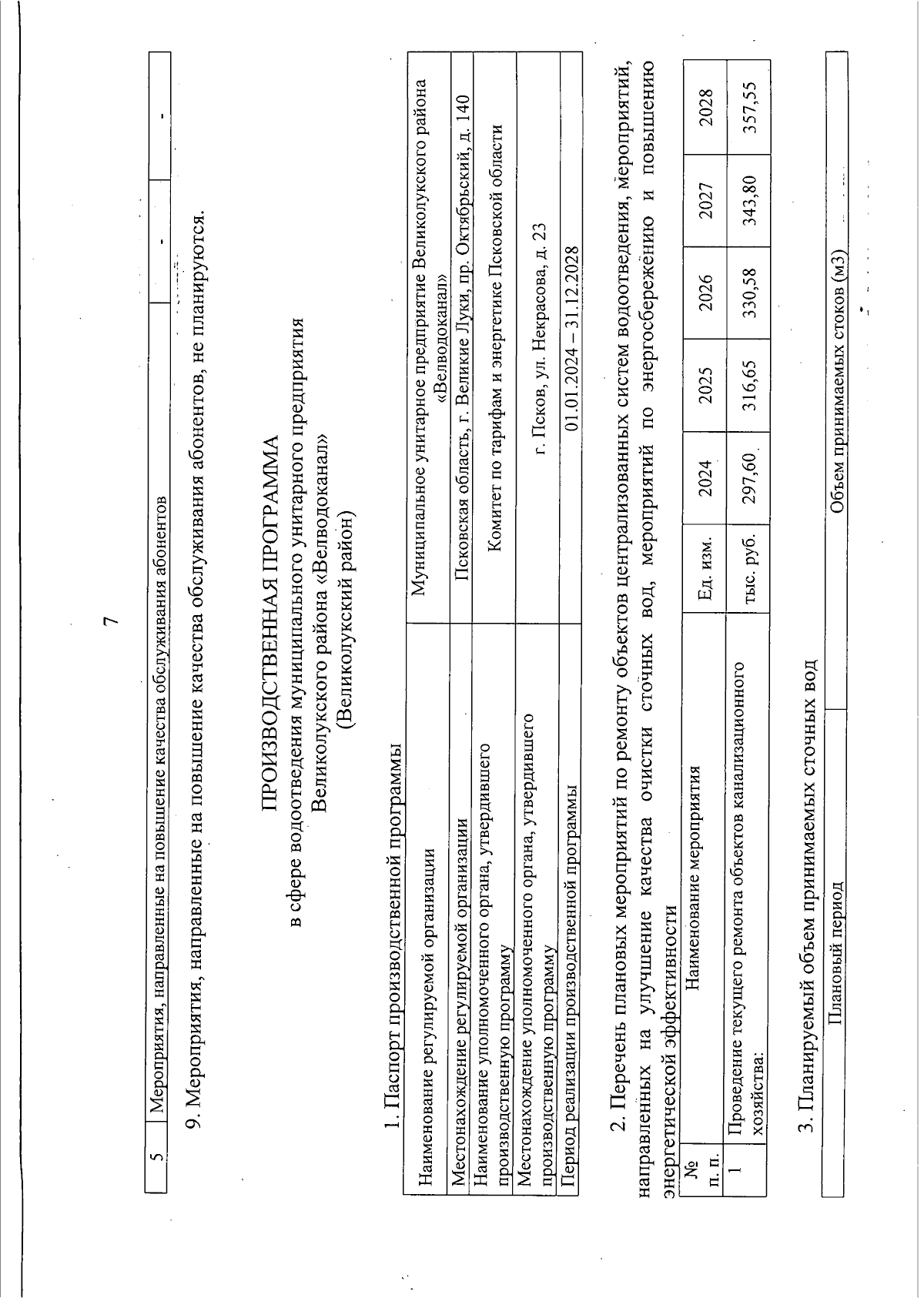 7

| 5 | Мероприятия, направленные на повышение качества обслуживания абонентов | - | - |
|---|---|---|---|

9. Мероприятия, направленные на повышение качества обслуживания абонентов, не планируются.

ПРОИЗВОДСТВЕННАЯ ПРОГРАММА
в сфере водоотведения муниципального унитарного предприятия Великолукского района «Велводоканал»
(Великолукский район)

1. Паспорт производственной программы

| Наименование регулируемой организации | Муниципальное унитарное предприятие Великолукского района «Велводоканал» |
|---|---|
| Местонахождение регулируемой организации | Псковская область, г. Великие Луки, пр. Октябрьский, д. 140 |
| Наименование уполномоченного органа, утвердившего производственную программу | Комитет по тарифам и энергетике Псковской области |
| Местонахождение уполномоченного органа, утвердившего производственную программу | г. Псков, ул. Некрасова, д. 23 |
| Период реализации производственной программы | 01.01.2024 – 31.12.2028 |

2. Перечень плановых мероприятий по ремонту объектов централизованных систем водоотведения, мероприятий, направленных на улучшение качества очистки сточных вод, мероприятий по энергосбережению и повышению энергетической эффективности

| № п. п. | Наименование мероприятия | Ед. изм. | 2024 | 2025 | 2026 | 2027 | 2028 |
|---|---|---|---|---|---|---|---|
| 1 | Проведение текущего ремонта объектов канализационного хозяйства: | тыс. руб. | 297,60 | 316,65 | 330,58 | 343,80 | 357,55 |

3. Планируемый объем принимаемых сточных вод

| Плановый период | Объем принимаемых стоков (м3) |
|---|---|